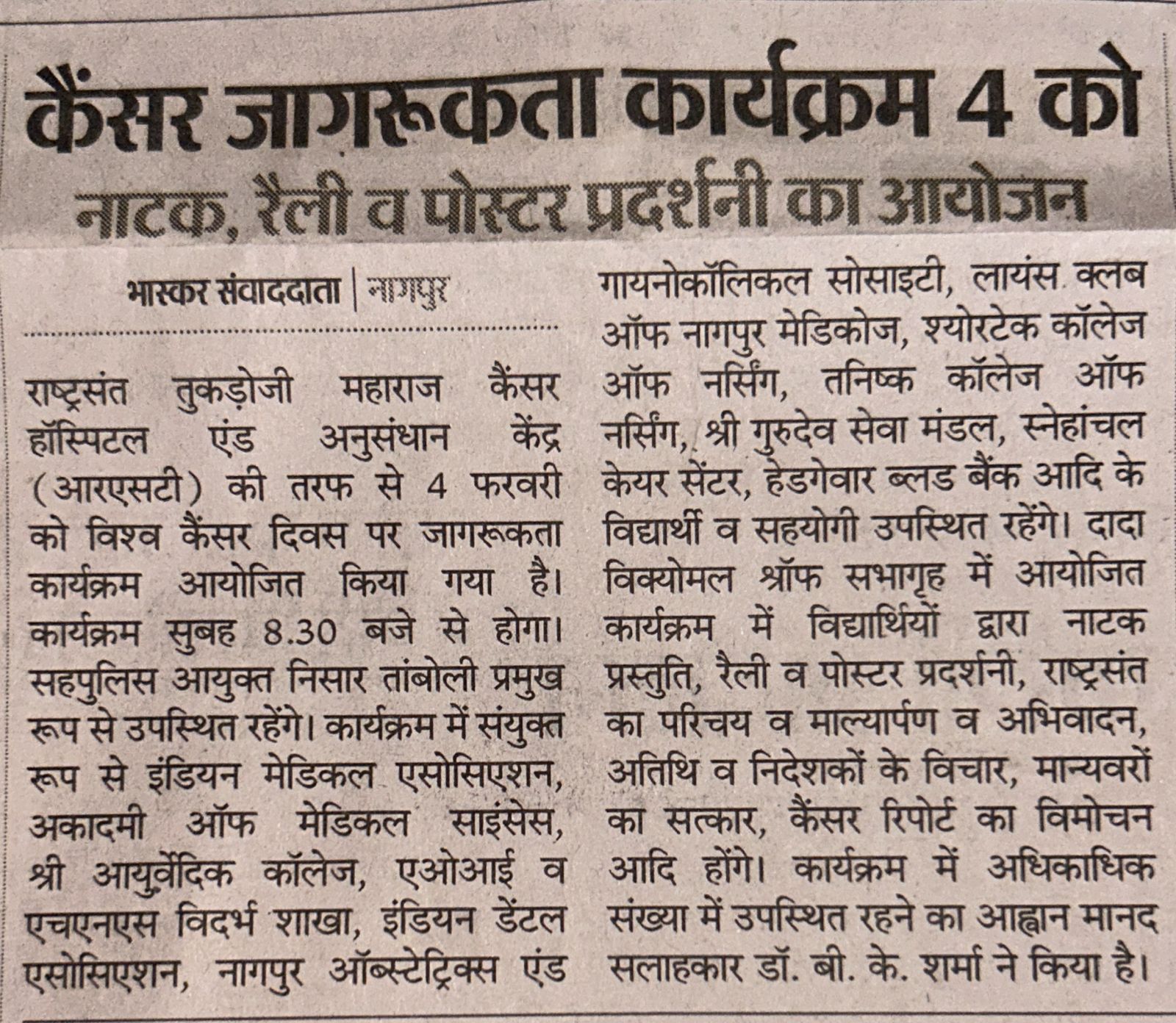 कैंसर जागरूकता कार्यक्रम 4 को
नाटक, रैली व पोस्टर प्रदर्शनी का आयोजन

भास्कर संवाददाता | नागपुर

राष्ट्रसंत तुकड़ोजी महाराज कैंसर हॉस्पिटल एंड अनुसंधान केंद्र (आरएसटी) की तरफ से 4 फरवरी को विश्व कैंसर दिवस पर जागरूकता कार्यक्रम आयोजित किया गया है। कार्यक्रम सुबह 8.30 बजे से होगा। सहपुलिस आयुक्त निसार तांबोली प्रमुख रूप से उपस्थित रहेंगे। कार्यक्रम में संयुक्त रूप से इंडियन मेडिकल एसोसिएशन, अकादमी ऑफ मेडिकल साइंसेस, श्री आयुर्वेदिक कॉलेज, एओआई व एचएनएस विदर्भ शाखा, इंडियन डेंटल एसोसिएशन, नागपुर ऑब्स्टेट्रिक्स एंड गायनोकॉलिकल सोसाइटी, लायंस क्लब ऑफ नागपुर मेडिकोज, श्योरटेक कॉलेज ऑफ नर्सिंग, तनिष्क कॉलेज ऑफ नर्सिंग, श्री गुरुदेव सेवा मंडल, स्नेहांचल केयर सेंटर, हेडगेवार ब्लड बैंक आदि के विद्यार्थी व सहयोगी उपस्थित रहेंगे। दादा विक्योमल श्रॉफ सभागृह में आयोजित कार्यक्रम में विद्यार्थियों द्वारा नाटक प्रस्तुति, रैली व पोस्टर प्रदर्शनी, राष्ट्रसंत का परिचय व माल्यार्पण व अभिवादन, अतिथि व निदेशकों के विचार, मान्यवरों का सत्कार, कैंसर रिपोर्ट का विमोचन आदि होंगे। कार्यक्रम में अधिकाधिक संख्या में उपस्थित रहने का आह्वान मानद सलाहकार डॉ. बी. के. शर्मा ने किया है।